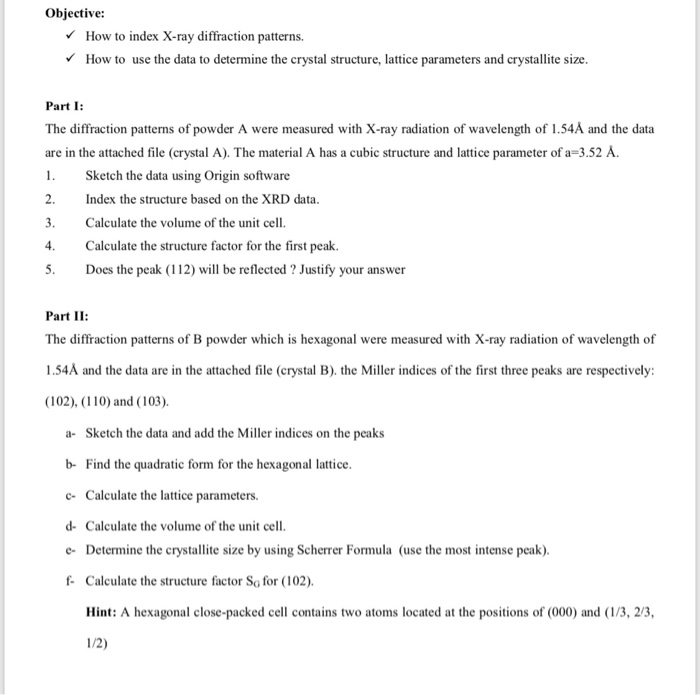 Objective:

✓ How to index X-ray diffraction patterns.

✓ How to use the data to determine the crystal structure, lattice parameters and crystallite size.

Part I:

The diffraction patterns of powder A were measured with X-ray radiation of wavelength of 1.54Å and the data are in the attached file (crystal A). The material A has a cubic structure and lattice parameter of a=3.52 Å.

1. Sketch the data using Origin software

2. Index the structure based on the XRD data.

3. Calculate the volume of the unit cell.

4. Calculate the structure factor for the first peak.

5. Does the peak (112) will be reflected ? Justify your answer

Part II:

The diffraction patterns of B powder which is hexagonal were measured with X-ray radiation of wavelength of 1.54Å and the data are in the attached file (crystal B). the Miller indices of the first three peaks are respectively: (102), (110) and (103).

a- Sketch the data and add the Miller indices on the peaks

b- Find the quadratic form for the hexagonal lattice.

c- Calculate the lattice parameters.

d- Calculate the volume of the unit cell.

e- Determine the crystallite size by using Scherrer Formula (use the most intense peak).

f- Calculate the structure factor $S_G$ for (102).

Hint: A hexagonal close-packed cell contains two atoms located at the positions of (000) and (1/3, 2/3, 1/2)